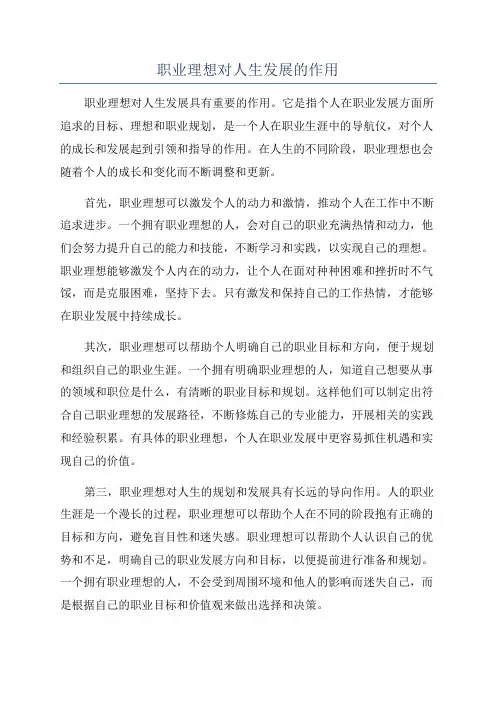 职业理想对人生发展的作用

职业理想对人生发展具有重要的作用。它是指个人在职业发展方面所追求的目标、理想和职业规划，是一个人在职业生涯中的导航仪，对个人的成长和发展起到引领和指导的作用。在人生的不同阶段，职业理想也会随着个人的成长和变化而不断调整和更新。

首先，职业理想可以激发个人的动力和激情，推动个人在工作中不断追求进步。一个拥有职业理想的人，会对自己的职业充满热情和动力，他们会努力提升自己的能力和技能，不断学习和实践，以实现自己的理想。职业理想能够激发个人内在的动力，让个人在面对种种困难和挫折时不气馁，而是克服困难，坚持下去。只有激发和保持自己的工作热情，才能够在职业发展中持续成长。

其次，职业理想可以帮助个人明确自己的职业目标和方向，便于规划和组织自己的职业生涯。一个拥有明确职业理想的人，知道自己想要从事的领域和职位是什么，有清晰的职业目标和规划。这样他们可以制定出符合自己职业理想的发展路径，不断修炼自己的专业能力，开展相关的实践和经验积累。有具体的职业理想，个人在职业发展中更容易抓住机遇和实现自己的价值。

第三，职业理想对人生的规划和发展具有长远的导向作用。人的职业生涯是一个漫长的过程，职业理想可以帮助个人在不同的阶段抱有正确的目标和方向，避免盲目性和迷失感。职业理想可以帮助个人认识自己的优势和不足，明确自己的职业发展方向和目标，以便提前进行准备和规划。一个拥有职业理想的人，不会受到周围环境和他人的影响而迷失自己，而是根据自己的职业目标和价值观来做出选择和决策。